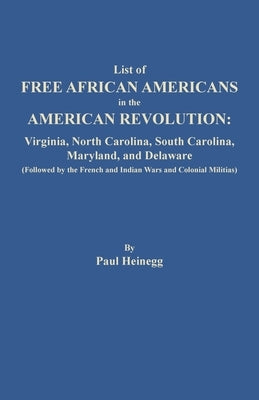 List of
FREE AFRICAN AMERICANS
in the
AMERICAN REVOLUTION:
Virginia, North Carolina, South Carolina, Maryland, and Delaware
(Followed by the French and Indian Wars and Colonial Militias)

By
Paul Heinegg